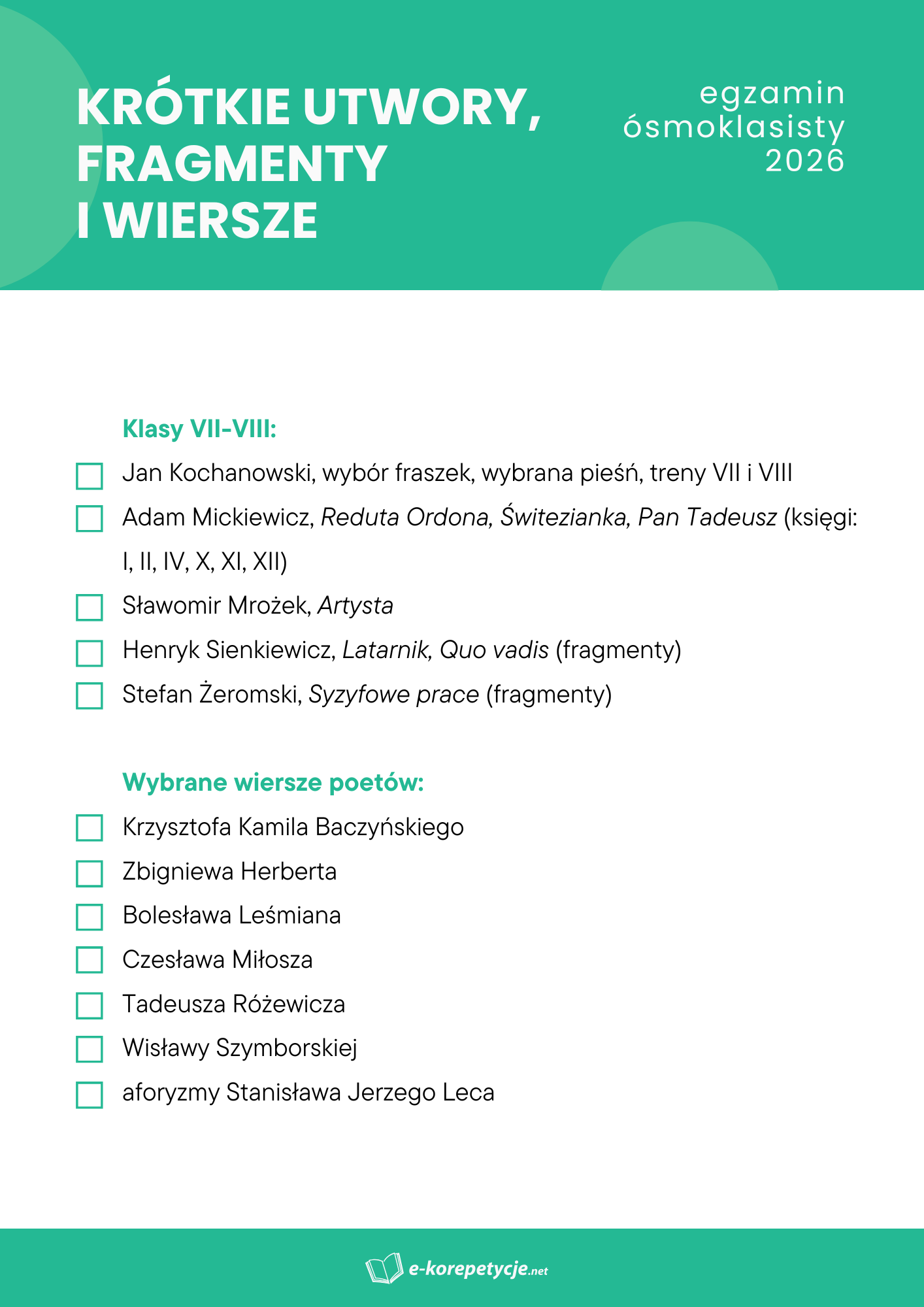 KRÓTKIE UTWORY, FRAGMENTY I WIERSZE

egzamin ósmoklasisty 2026

Klasy VII-VIII:

Jan Kochanowski, wybór fraszek, wybrana pieśń, treny VII i VIII

Adam Mickiewicz, Reduta Ordona, Świtezianka, Pan Tadeusz (księgi: I, II, IV, X, XI, XII)

Sławomir Mrożek, Artysta

Henryk Sienkiewicz, Latarnik, Quo vadis (fragmenty)

Stefan Żeromski, Syzyfowe prace (fragmenty)

Wybrane wiersze poetów:

Krzysztofa Kamila Baczyńskiego

Zbigniewa Herberta

Bolesława Leśmiana

Czesława Miłosza

Tadeusza Różewicza

Wisławy Szymborskiej

aforyzmy Stanisława Jerzego Leca

e-korepetycje.net